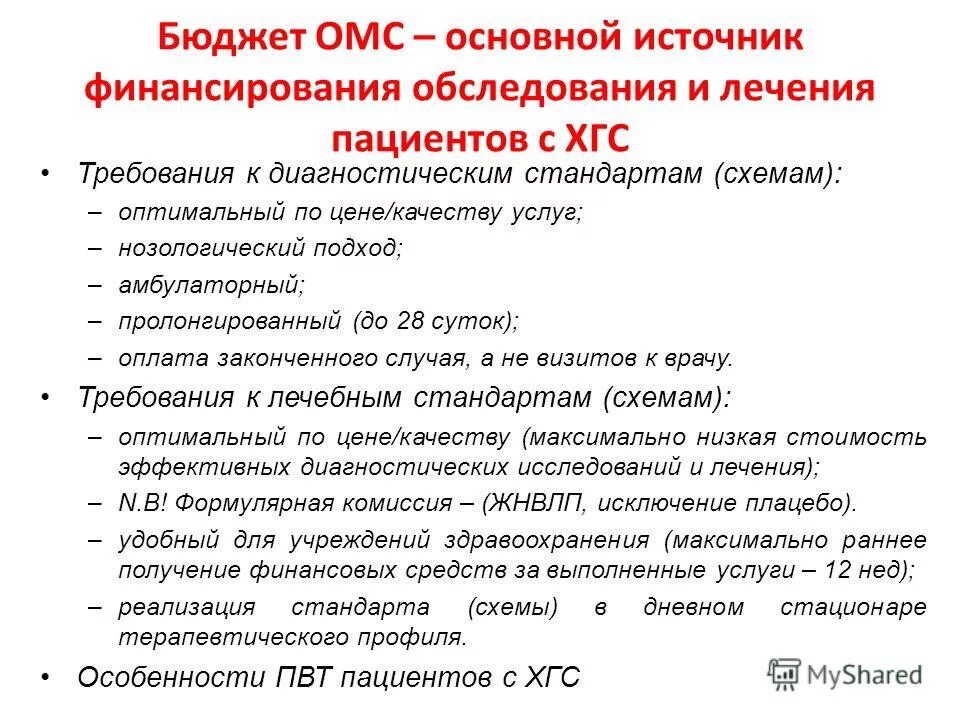 Бюджет ОМС – основной источник финансирования обследования и лечения пациентов с ХГС

• Требования к диагностическим стандартам (схемам):
– оптимальный по цене/качеству услуг;
– нозологический подход;
– амбулаторный;
– пролонгированный (до 28 суток);
– оплата законченного случая, а не визитов к врачу.

• Требования к лечебным стандартам (схемам):
– оптимальный по цене/качеству (максимально низкая стоимость эффективных диагностических исследований и лечения);
– N.B! Формулярная комиссия – (ЖНВЛП, исключение плацебо).
– удобный для учреждений здравоохранения (максимально раннее получение финансовых средств за выполненные услуги – 12 нед);
– реализация стандарта (схемы) в дневном стационаре терапевтического профиля.

• Особенности ПВТ пациентов с ХГС

MyShared